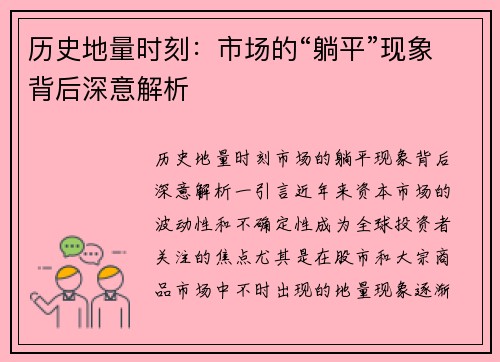 历史地量时刻：市场的“躺平”现象背后深意解析

历史地量时刻市场的躺平现象背后深意解析一引言近年来资本市场的波动性和不确定性成为全球投资者关注的焦点尤其是在股市和大宗商品市场中不时出现的地量现象逐渐